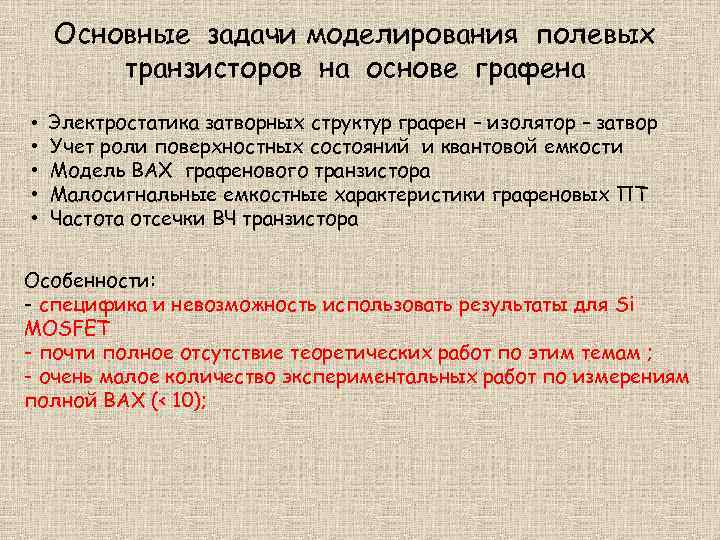 Основные задачи моделирования полевых транзисторов на основе графена

• Электростатика затворных структур графен – изолятор – затвор
• Учет роли поверхностных состояний и квантовой емкости
• Модель ВАХ графенового транзистора
• Малосигнальные емкостные характеристики графеновых ПТ
• Частота отсечки ВЧ транзистора

Особенности:
- специфика и невозможность использовать результаты для Si MOSFET
- почти полное отсутствие теоретических работ по этим темам ;
- очень малое количество экспериментальных работ по измерениям полной ВАХ (< 10);